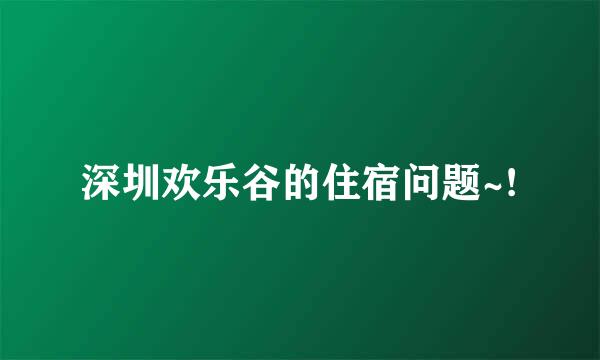 深圳欢乐谷的住宿问题~!